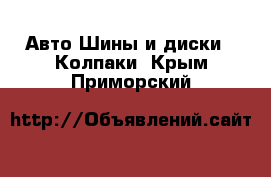 Авто Шины и диски Колпаки Крым Приморский

http://Объявлений.сайт